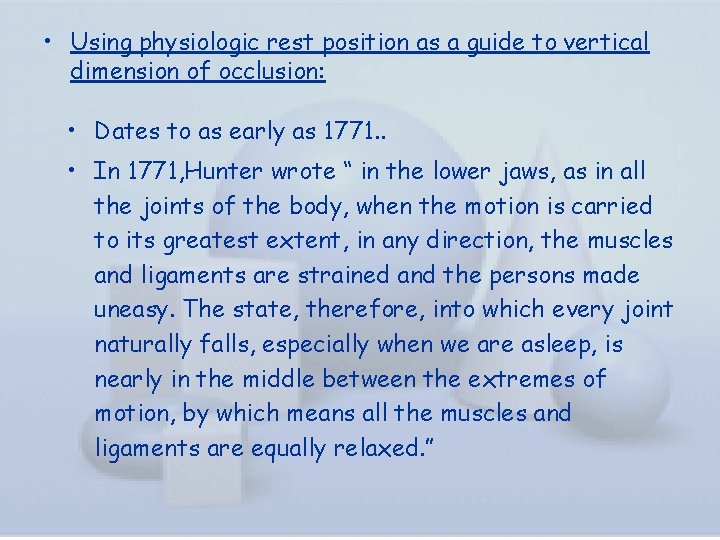 • Using physiologic rest position as a guide to vertical dimension of occlusion:

• Dates to as early as 1771..

• In 1771,Hunter wrote “ in the lower jaws, as in all the joints of the body, when the motion is carried to its greatest extent, in any direction, the muscles and ligaments are strained and the persons made uneasy. The state, therefore, into which every joint naturally falls, especially when we are asleep, is nearly in the middle between the extremes of motion, by which means all the muscles and ligaments are equally relaxed.”